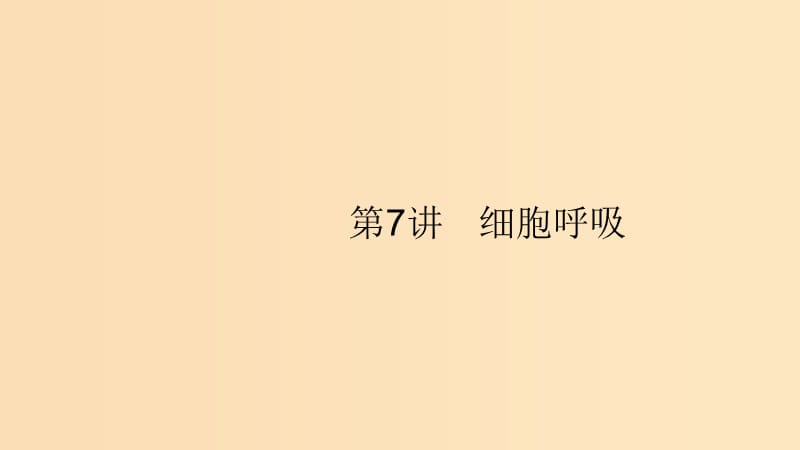 第7讲　细胞呼吸